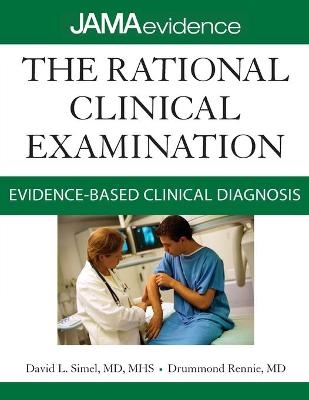 JAMAevidence

THE RATIONAL CLINICAL EXAMINATION

EVIDENCE-BASED CLINICAL DIAGNOSIS

David L. Simel, MD, MHS • Drummond Rennie, MD